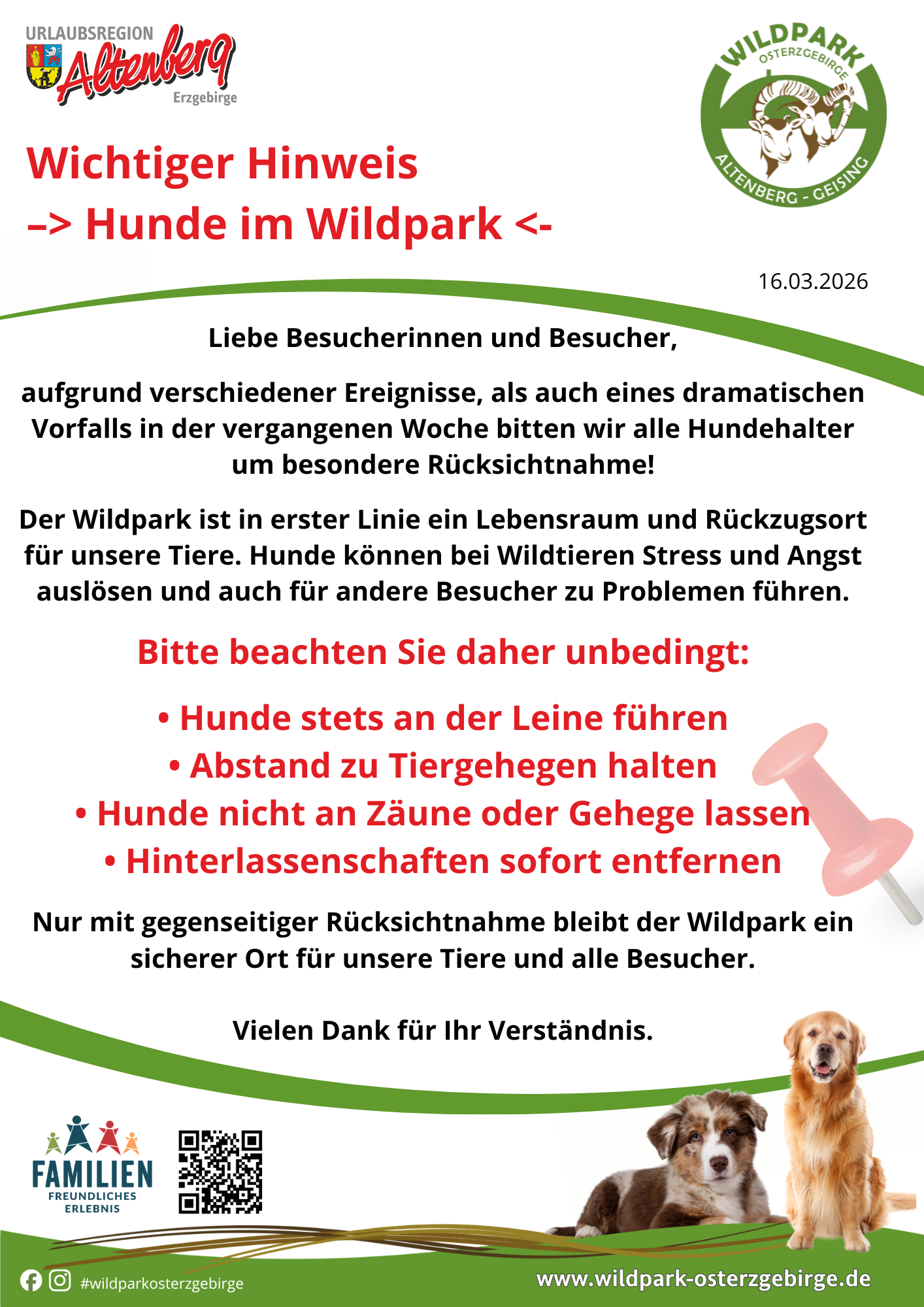 URLAUBSREGION
Altenberg
Erzgebirge

WILDPARK
OSTERZGEBIRGE
ALTENBERG - GEISING

Wichtiger Hinweis
–> Hunde im Wildpark <-

16.03.2026

Liebe Besucherinnen und Besucher,

aufgrund verschiedener Ereignisse, als auch eines dramatischen Vorfalls in der vergangenen Woche bitten wir alle Hundehalter um besondere Rücksichtnahme!

Der Wildpark ist in erster Linie ein Lebensraum und Rückzugsort für unsere Tiere. Hunde können bei Wildtieren Stress und Angst auslösen und auch für andere Besucher zu Problemen führen.

Bitte beachten Sie daher unbedingt:

• Hunde stets an der Leine führen
• Abstand zu Tiergehegen halten
• Hunde nicht an Zäune oder Gehege lassen
• Hinterlassenschaften sofort entfernen

Nur mit gegenseitiger Rücksichtnahme bleibt der Wildpark ein sicherer Ort für unsere Tiere und alle Besucher.

Vielen Dank für Ihr Verständnis.

FAMILIEN
FREUNDLICHES
ERLEBNIS

#wildparkosterzgebirge

www.wildpark-osterzgebirge.de